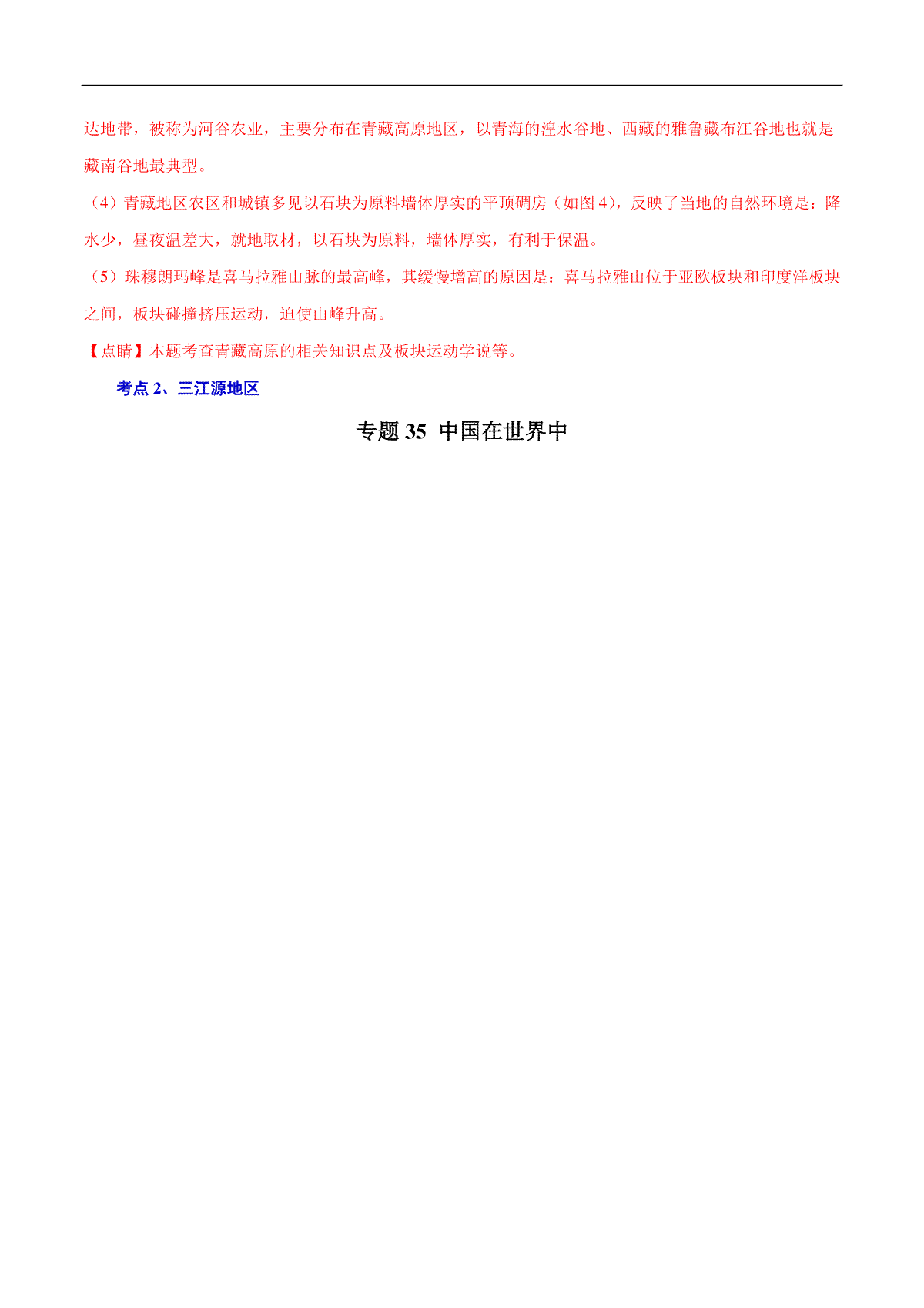 达地带，被称为河谷农业，主要分布在青藏高原地区，以青海的湟水谷地、西藏的雅鲁藏布江谷地也就是藏南谷地最典型。

（4）青藏地区农区和城镇多见以石块为原料墙体厚实的平顶碉房（如图 4），反映了当地的自然环境是：降水少，昼夜温差大，就地取材，以石块为原料，墙体厚实，有利于保温。

（5）珠穆朗玛峰是喜马拉雅山脉的最高峰，其缓慢增高的原因是：喜马拉雅山位于亚欧板块和印度洋板块之间，板块碰撞挤压运动，迫使山峰升高。

【点睛】本题考查青藏高原的相关知识点及板块运动学说等。

考点 2、三江源地区

专题 35 中国在世界中